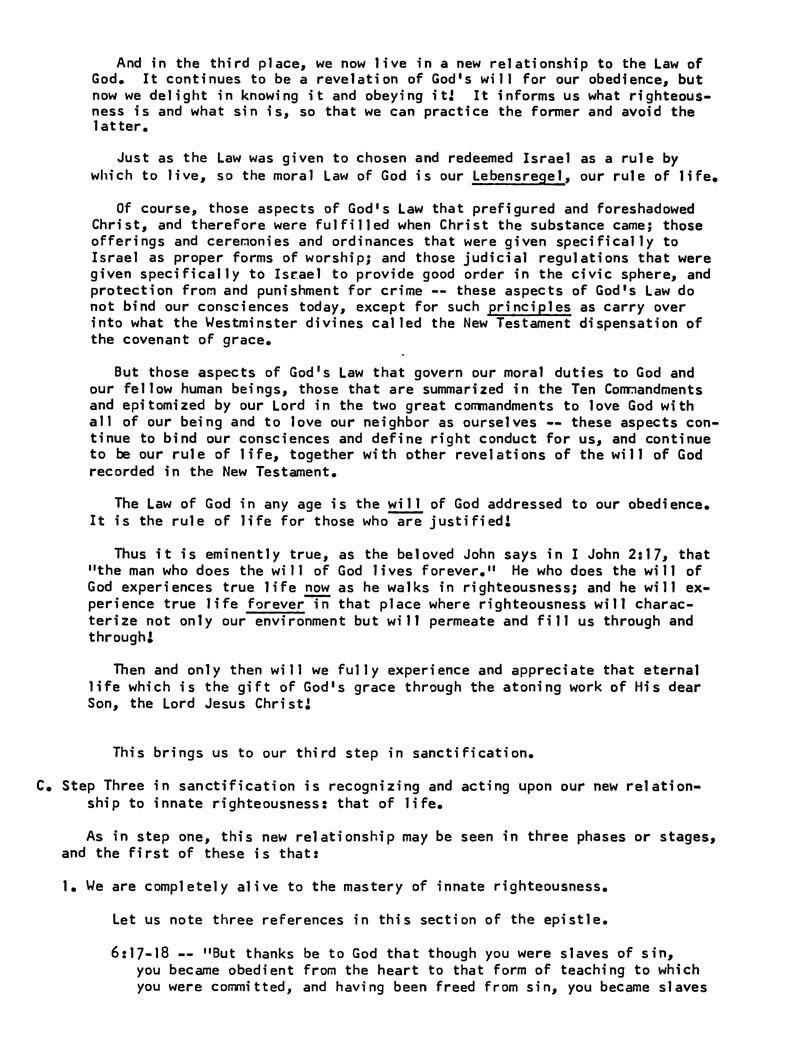 And in the third place, we now live in a new relationship to the Law of God. It continues to be a revelation of God's will for our obedience, but now we delight in knowing it and obeying it! It informs us what righteousness is and what sin is, so that we can practice the former and avoid the latter.

Just as the Law was given to chosen and redeemed Israel as a rule by which to live, so the moral Law of God is our Lebensregel, our rule of life.

Of course, those aspects of God's Law that prefigured and foreshadowed Christ, and therefore were fulfilled when Christ the substance came; those offerings and ceremonies and ordinances that were given specifically to Israel as proper forms of worship; and those judicial regulations that were given specifically to Israel to provide good order in the civic sphere, and protection from and punishment for crime -- these aspects of God's Law do not bind our consciences today, except for such principles as carry over into what the Westminster divines called the New Testament dispensation of the covenant of grace.

But those aspects of God's Law that govern our moral duties to God and our fellow human beings, those that are summarized in the Ten Commandments and epitomized by our Lord in the two great commandments to love God with all of our being and to love our neighbor as ourselves -- these aspects continue to bind our consciences and define right conduct for us, and continue to be our rule of life, together with other revelations of the will of God recorded in the New Testament.

The Law of God in any age is the will of God addressed to our obedience. It is the rule of life for those who are justified!

Thus it is eminently true, as the beloved John says in I John 2:17, that "the man who does the will of God lives forever." He who does the will of God experiences true life now as he walks in righteousness; and he will experience true life forever in that place where righteousness will characterize not only our environment but will permeate and fill us through and through!

Then and only then will we fully experience and appreciate that eternal life which is the gift of God's grace through the atoning work of His dear Son, the Lord Jesus Christ!

This brings us to our third step in sanctification.

C. Step Three in sanctification is recognizing and acting upon our new relationship to innate righteousness: that of life.

As in step one, this new relationship may be seen in three phases or stages, and the first of these is that:

1. We are completely alive to the mastery of innate righteousness.

Let us note three references in this section of the epistle.

6:17-18 -- "But thanks be to God that though you were slaves of sin, you became obedient from the heart to that form of teaching to which you were committed, and having been freed from sin, you became slaves